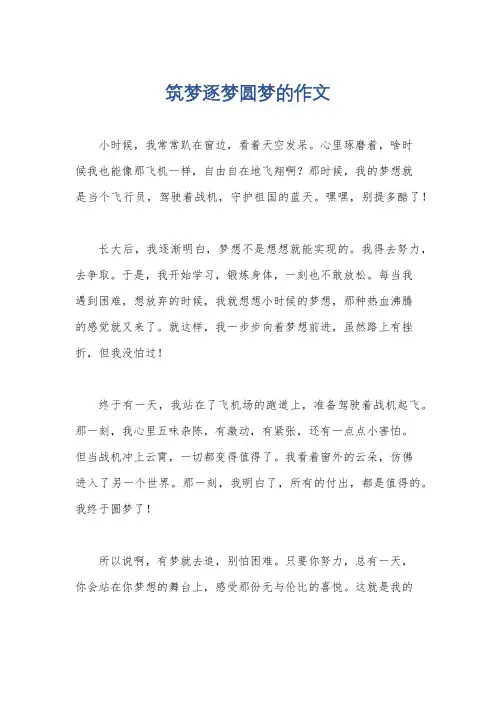 筑梦逐梦圆梦的作文

小时候，我常常趴在窗边，看着天空发呆。心里琢磨着，啥时候我也能像那飞机一样，自由自在地飞翔啊？那时候，我的梦想就是当个飞行员，驾驶着战机，守护祖国的蓝天。嘿嘿，别提多酷了！

长大后，我逐渐明白，梦想不是想想就能实现的。我得去努力，去争取。于是，我开始学习，锻炼身体，一刻也不敢放松。每当我遇到困难，想放弃的时候，我就想想小时候的梦想，那种热血沸腾的感觉就又来了。就这样，我一步步向着梦想前进，虽然路上有挫折，但我没怕过！

终于有一天，我站在了飞机场的跑道上，准备驾驶着战机起飞。那一刻，我心里五味杂陈，有激动，有紧张，还有一点点小害怕。但当战机冲上云霄，一切都变得值得了。我看着窗外的云朵，仿佛进入了另一个世界。那一刻，我明白了，所有的付出，都是值得的。我终于圆梦了！

所以说啊，有梦就去追，别怕困难。只要你努力，总有一天，你会站在你梦想的舞台上，感受那份无与伦比的喜悦。这就是我的